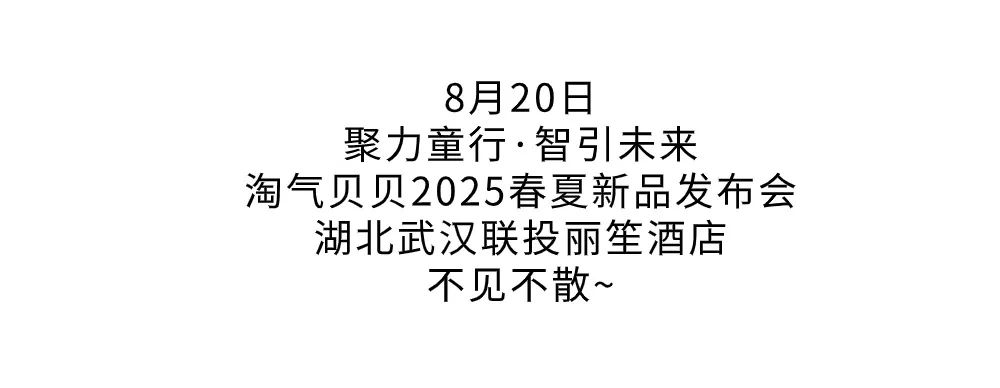 8月20日
聚力童行·智引未来
淘气贝贝2025春夏新品发布会
湖北武汉联投丽笙酒店
不见不散~